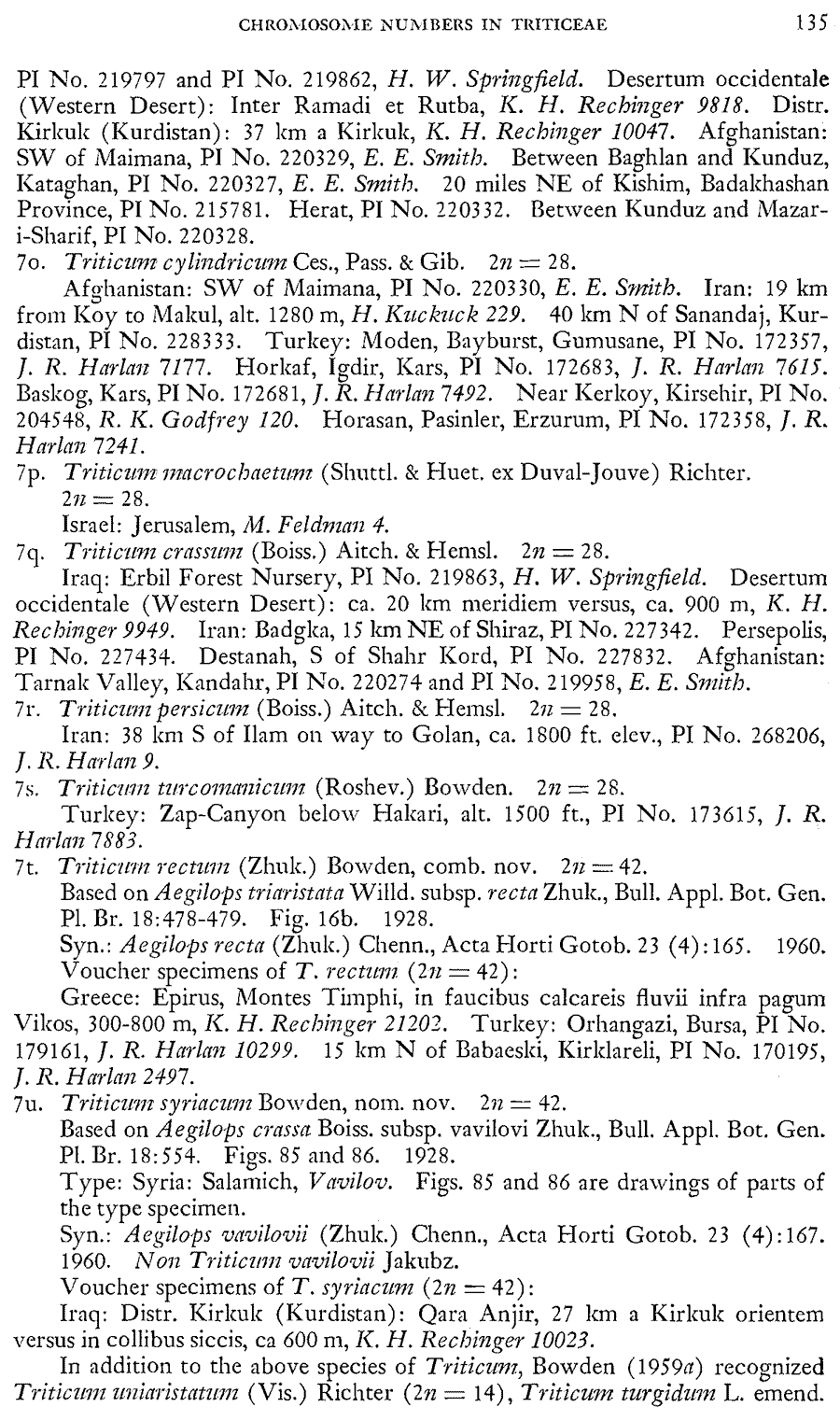 CHROMOSOME NUMBERS IN TRITICEAE 135

PI No. 219797 and PI No. 219862, H. W. Springfield. Desertum occidentale (Western Desert): Inter Ramadi et Rutba, K. H. Rechinger 9818. Distr. Kirkuk (Kurdistan): 37 km a Kirkuk, K. H. Rechinger 10047. Afghanistan: SW of Maimana, PI No. 220329, E. E. Smith. Between Baghlan and Kunduz, Kataghan, PI No. 220327, E. E. Smith. 20 miles NE of Kishim, Badakhashan Province, PI No. 215781. Herat, PI No. 220332. Between Kunduz and Mazar-i-Sharif, PI No. 220328.

7o. Triticum cylindricum Ces., Pass. & Gib. $2n = 28$.

Afghanistan: SW of Maimana, PI No. 220330, E. E. Smith. Iran: 19 km from Koy to Makul, alt. 1280 m, H. Kuckuck 229. 40 km N of Sanandaj, Kurdistan, PI No. 228333. Turkey: Moden, Bayburst, Gumusane, PI No. 172357, J. R. Harlan 7177. Horkaf, Igdir, Kars, PI No. 172683, J. R. Harlan 7615. Baskog, Kars, PI No. 172681, J. R. Harlan 7492. Near Kerkoy, Kirsehir, PI No. 204548, R. K. Godfrey 120. Horasan, Pasinler, Erzurum, PI No. 172358, J. R. Harlan 7241.

7p. Triticum macrochaetum (Shuttl. & Huet. ex Duval-Jouve) Richter. $2n = 28$.

Israel: Jerusalem, M. Feldman 4.

7q. Triticum crassum (Boiss.) Aitch. & Hemsl. $2n = 28$.

Iraq: Erbil Forest Nursery, PI No. 219863, H. W. Springfield. Desertum occidentale (Western Desert): ca. 20 km meridiem versus, ca. 900 m, K. H. Rechinger 9949. Iran: Badgka, 15 km NE of Shiraz, PI No. 227342. Persepolis, PI No. 227434. Destanah, S of Shahr Kord, PI No. 227832. Afghanistan: Tarnak Valley, Kandahr, PI No. 220274 and PI No. 219958, E. E. Smith.

7r. Triticum persicum (Boiss.) Aitch. & Hemsl. $2n = 28$.

Iran: 38 km S of Ilam on way to Golan, ca. 1800 ft. elev., PI No. 268206, J. R. Harlan 9.

7s. Triticum turcomanicum (Roshev.) Bowden. $2n = 28$.

Turkey: Zap-Canyon below Hakari, alt. 1500 ft., PI No. 173615, J. R. Harlan 7883.

7t. Triticum rectum (Zhuk.) Bowden, comb. nov. $2n = 42$.

Based on Aegilops triaristata Willd. subsp. recta Zhuk., Bull. Appl. Bot. Gen. Pl. Br. 18:478-479. Fig. 16b. 1928.

Syn.: Aegilops recta (Zhuk.) Chenn., Acta Horti Gotob. 23 (4):165. 1960.

Voucher specimens of T. rectum ($2n = 42$):

Greece: Epirus, Montes Timphi, in faucibus calcareis fluvii infra pagum Vikos, 300-800 m, K. H. Rechinger 21202. Turkey: Orhangazi, Bursa, PI No. 179161, J. R. Harlan 10299. 15 km N of Babaeski, Kirklareli, PI No. 170195, J. R. Harlan 2497.

7u. Triticum syriacum Bowden, nom. nov. $2n = 42$.

Based on Aegilops crassa Boiss. subsp. vavilovi Zhuk., Bull. Appl. Bot. Gen. Pl. Br. 18:554. Figs. 85 and 86. 1928.

Type: Syria: Salamich, Vavilov. Figs. 85 and 86 are drawings of parts of the type specimen.

Syn.: Aegilops vavilovii (Zhuk.) Chenn., Acta Horti Gotob. 23 (4):167. 1960. Non Triticum vavilovii Jakubz.

Voucher specimens of T. syriacum ($2n = 42$):

Iraq: Distr. Kirkuk (Kurdistan): Qara Anjir, 27 km a Kirkuk orientem versus in collibus siccis, ca 600 m, K. H. Rechinger 10023.

In addition to the above species of Triticum, Bowden (1959a) recognized Triticum uniaristatum (Vis.) Richter ($2n = 14$), Triticum turgidum L. emend.